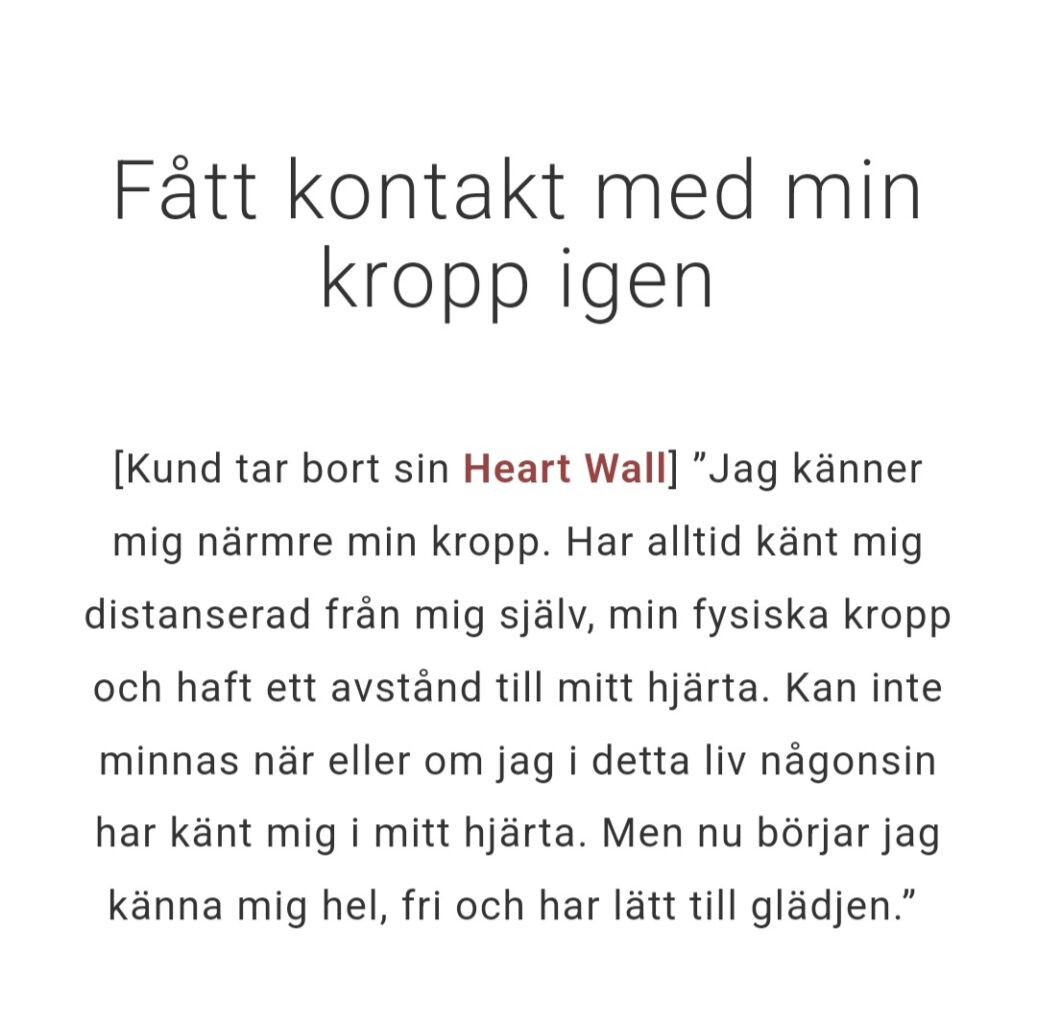 Fått kontakt med min kropp igen

[Kund tar bort sin Heart Wall] ”Jag känner mig närmre min kropp. Har alltid känt mig distanserad från mig själv, min fysiska kropp och haft ett avstånd till mitt hjärta. Kan inte minnas när eller om jag i detta liv någonsin har känt mig i mitt hjärta. Men nu börjar jag känna mig hel, fri och har lätt till glädjen.”